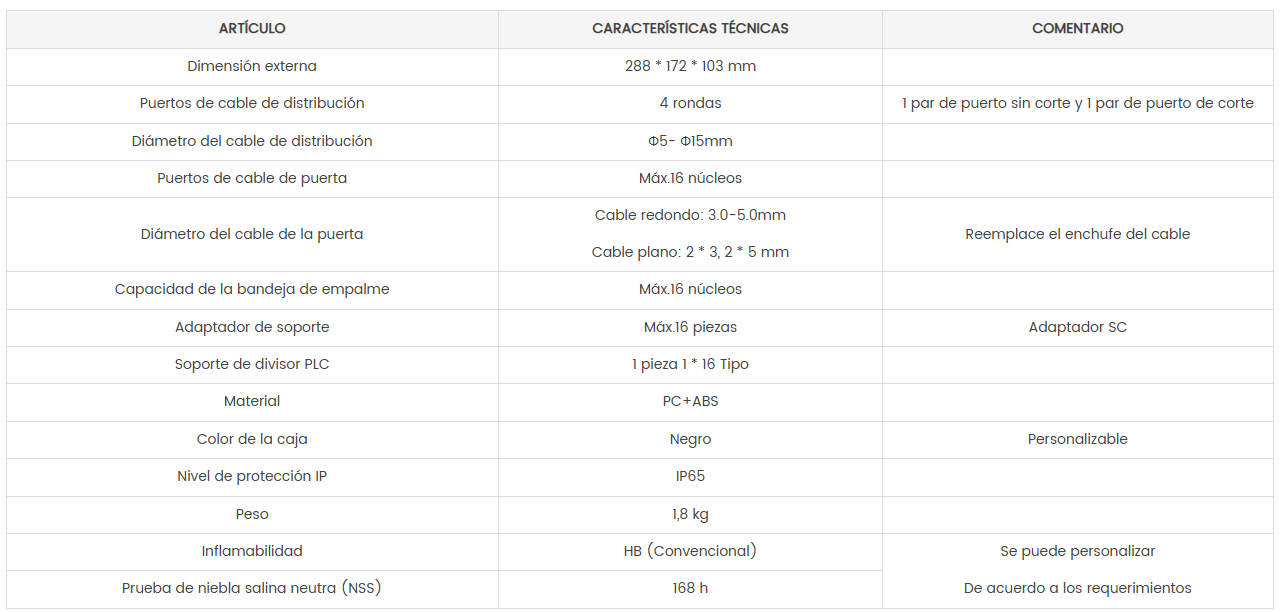 | ARTÍCULO | CARACTERÍSTICAS TÉCNICAS | COMENTARIO |
|---|---|---|
| Dimensión externa | 288 * 172 * 103 mm | |
| Puertos de cable de distribución | 4 rondas | 1 par de puerto sin corte y 1 par de puerto de corte |
| Diámetro del cable de distribución | Φ5- Φ15mm | |
| Puertos de cable de puerta | Máx.16 núcleos | |
| Diámetro del cable de la puerta | Cable redondo: 3.0-5.0mm Cable plano: 2 * 3, 2 * 5 mm | Reemplace el enchufe del cable |
| Capacidad de la bandeja de empalme | Máx.16 núcleos | |
| Adaptador de soporte | Máx.16 piezas | Adaptador SC |
| Soporte de divisor PLC | 1 pieza 1 * 16 Tipo | |
| Material | PC+ABS | |
| Color de la caja | Negro | Personalizable |
| Nivel de protección IP | IP65 | |
| Peso | 1,8 kg | |
| Inflamabilidad | HB (Convencional) | Se puede personalizar |
| Prueba de niebla salina neutra (NSS) | 168 h | De acuerdo a los requerimientos |